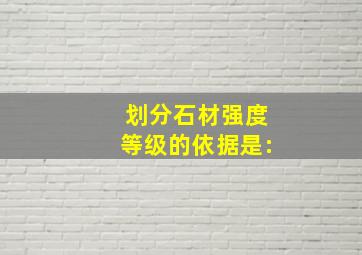 划分石材强度等级的依据是: